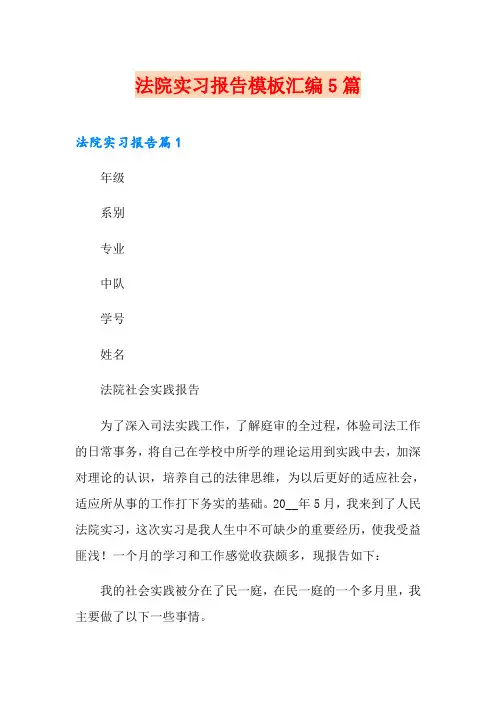 法院实习报告模板汇编5篇

法院实习报告篇1

年级

系别

专业

中队

学号

姓名

法院社会实践报告

为了深入司法实践工作，了解庭审的全过程，体验司法工作的日常事务，将自己在学校中所学的理论运用到实践中去，加深对理论的认识，培养自己的法律思维，为以后更好的适应社会，适应所从事的工作打下务实的基础。20__年5月，我来到了人民法院实习，这次实习是我人生中不可缺少的重要经历，使我受益匪浅！一个月的学习和工作感觉收获颇多，现报告如下：

我的社会实践被分在了民一庭，在民一庭的一个多月里，我主要做了以下一些事情。